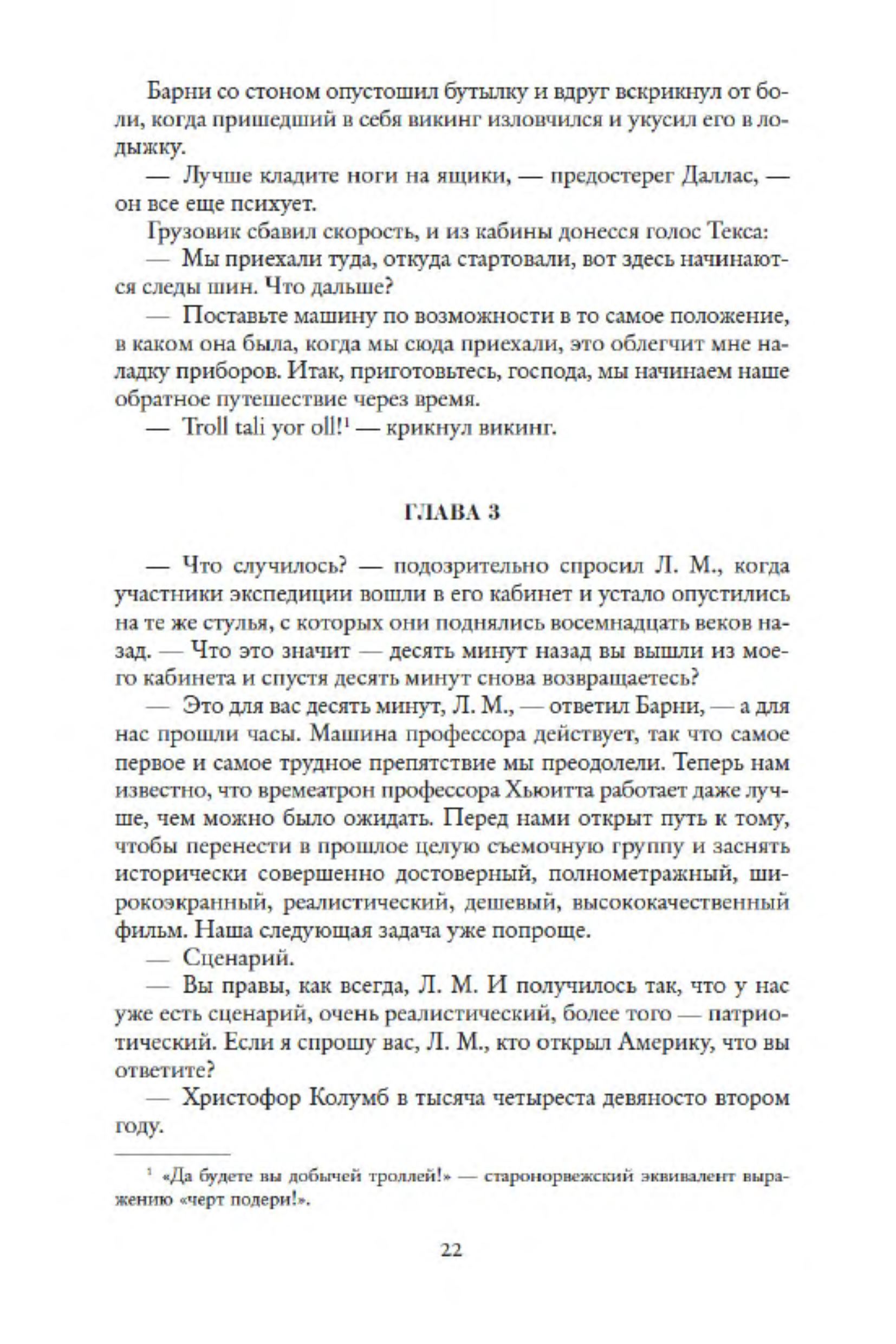 Барни со стоном опустошил бутылку и вдруг вскрикнул от боли, когда пришедший в себя викинг изловчился и укусил его в лодыжку.

— Лучше кладите ноги на ящики, — предостерег Даллас, — он все еще психует.

Грузовик сбавил скорость, и из кабины донесся голос Текса:

— Мы приехали туда, откуда стартовали, вот здесь начинаются следы шин. Что дальше?

— Поставьте машину по возможности в то самое положение, в каком она была, когда мы сюда приехали, это облегчит мне наладку приборов. Итак, приготовьтесь, господа, мы начинаем наше обратное путешествие через время.

— Troll tali yor oll!$^1$ — крикнул викинг.

ГЛАВА 3

— Что случилось? — подозрительно спросил Л. М., когда участники экспедиции вошли в его кабинет и устало опустились на те же стулья, с которых они поднялись восемнадцать веков назад. — Что это значит — десять минут назад вы вышли из моего кабинета и спустя десять минут снова возвращаетесь?

— Это для вас десять минут, Л. М., — ответил Барни, — а для нас прошли часы. Машина профессора действует, так что самое первое и самое трудное препятствие мы преодолели. Теперь нам известно, что времеатрон профессора Хьюитта работает даже лучше, чем можно было ожидать. Перед нами открыт путь к тому, чтобы перенести в прошлое целую съемочную группу и заснять исторически совершенно достоверный, полнометражный, широкоэкранный, реалистический, дешевый, высококачественный фильм. Наша следующая задача уже попроще.

— Сценарий.

— Вы правы, как всегда, Л. М. И получилось так, что у нас уже есть сценарий, очень реалистический, более того — патриотический. Если я спрошу вас, Л. М., кто открыл Америку, что вы ответите?

— Христофор Колумб в тысяча четыреста девяносто втором году.

$^1$ «Да будете вы добычей троллей!» — старонорвежский эквивалент выражению «черт подери!».

22